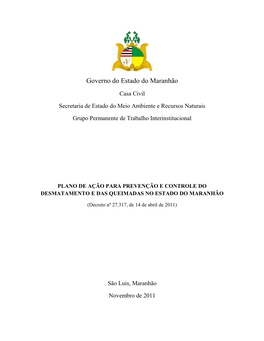 Governo do Estado do Maranhão

Casa Civil

Secretaria de Estado do Meio Ambiente e Recursos Naturais

Grupo Permanente de Trabalho Interinstitucional

PLANO DE AÇÃO PARA PREVENÇÃO E CONTROLE DO DESMATAMENTO E DAS QUEIMADAS NO ESTADO DO MARANHÃO

(Decreto nº 27.317, de 14 de abril de 2011)

São Luís, Maranhão

Novembro de 2011